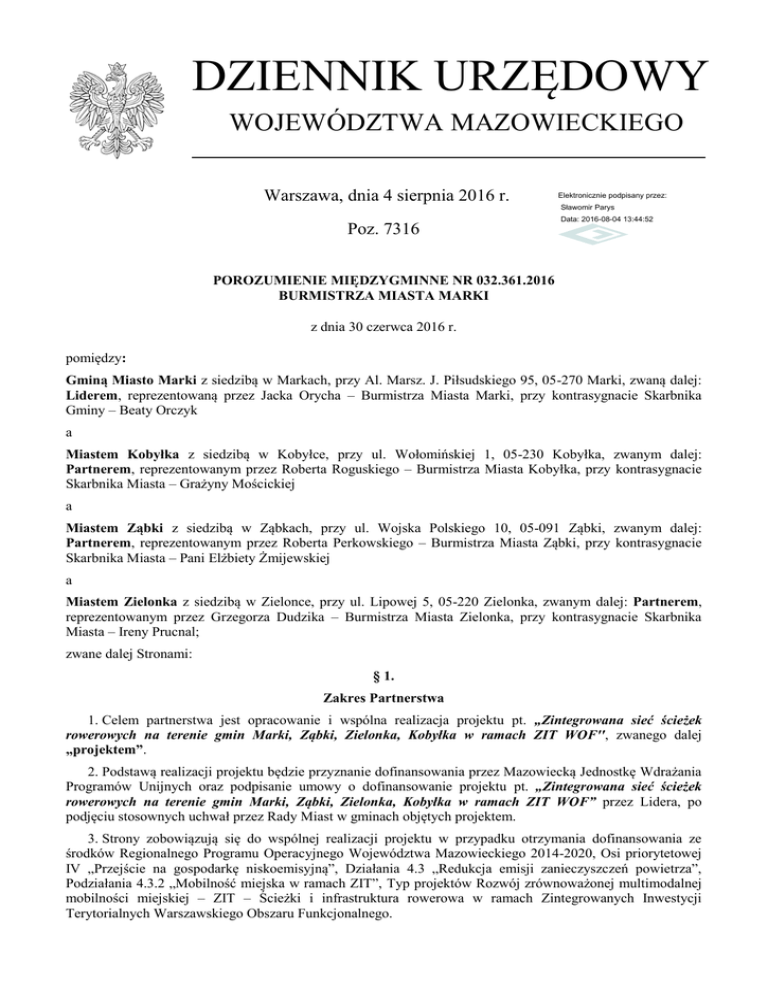 DZIENNIK URZĘDOWY
WOJEWÓDZTWA MAZOWIECKIEGO

Warszawa, dnia 4 sierpnia 2016 r.

Poz. 7316

Elektronicznie podpisany przez:
Sławomir Parys
Data: 2016-08-04 13:44:52

POROZUMIENIE MIĘDZYGMINNE NR 032.361.2016
BURMISTRZA MIASTA MARKI

z dnia 30 czerwca 2016 r.

pomiędzy:

Gminą Miasto Marki z siedzibą w Markach, przy Al. Marsz. J. Piłsudskiego 95, 05-270 Marki, zwaną dalej: Liderem, reprezentowaną przez Jacka Orycha – Burmistrza Miasta Marki, przy kontrasygnacie Skarbnika Gminy – Beaty Orczyk

a

Miastem Kobyłka z siedzibą w Kobyłce, przy ul. Wołomińskiej 1, 05-230 Kobyłka, zwanym dalej: Partnerem, reprezentowanym przez Roberta Roguskiego – Burmistrza Miasta Kobyłka, przy kontrasygnacie Skarbnika Miasta – Grażyny Mościckiej

a

Miastem Ząbki z siedzibą w Ząbkach, przy ul. Wojska Polskiego 10, 05-091 Ząbki, zwanym dalej: Partnerem, reprezentowanym przez Roberta Perkowskiego – Burmistrza Miasta Ząbki, przy kontrasygnacie Skarbnika Miasta – Pani Elżbiety Żmijewskiej

a

Miastem Zielonka z siedzibą w Zielonce, przy ul. Lipowej 5, 05-220 Zielonka, zwanym dalej: Partnerem, reprezentowanym przez Grzegorza Dudzika – Burmistrza Miasta Zielonka, przy kontrasygnacie Skarbnika Miasta – Ireny Prucnal;

zwane dalej Stronami:

§ 1.

Zakres Partnerstwa

1. Celem partnerstwa jest opracowanie i wspólna realizacja projektu pt. „Zintegrowana sieć ścieżek rowerowych na terenie gmin Marki, Ząbki, Zielonka, Kobyłka w ramach ZIT WOF", zwanego dalej „projektem".

2. Podstawą realizacji projektu będzie przyznanie dofinansowania przez Mazowiecką Jednostkę Wdrażania Programów Unijnych oraz podpisanie umowy o dofinansowanie projektu pt. „Zintegrowana sieć ścieżek rowerowych na terenie gmin Marki, Ząbki, Zielonka, Kobyłka w ramach ZIT WOF" przez Lidera, po podjęciu stosownych uchwał przez Rady Miast w gminach objętych projektem.

3. Strony zobowiązują się do wspólnej realizacji projektu w przypadku otrzymania dofinansowania ze środków Regionalnego Programu Operacyjnego Województwa Mazowieckiego 2014-2020, Osi priorytetowej IV „Przejście na gospodarkę niskoemisyjną", Działania 4.3 „Redukcja emisji zanieczyszczeń powietrza", Podziałania 4.3.2 „Mobilność miejska w ramach ZIT", Typ projektów Rozwój zrównoważonej multimodalnej mobilności miejskiej – ZIT – Ścieżki i infrastruktura rowerowa w ramach Zintegrowanych Inwestycji Terytorialnych Warszawskiego Obszaru Funkcjonalnego.